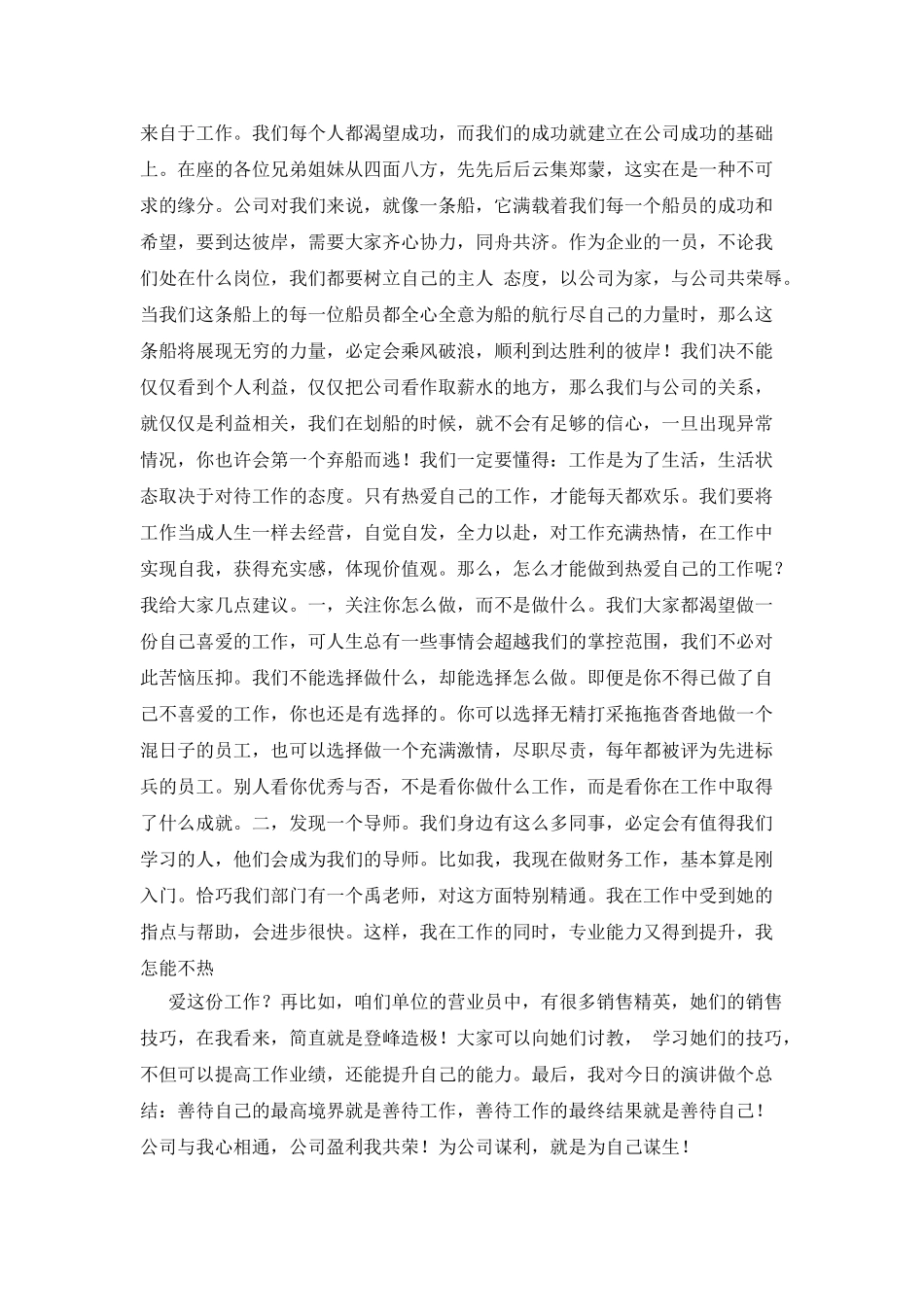 来自于工作。我们每个人都渴望成功，而我们的成功就建立在公司成功的基础上。在座的各位兄弟姐妹从四面八方，先先后后云集郑蒙，这实在是一种不可求的缘分。公司对我们来说，就像一条船，它满载着我们每一个船员的成功和希望，要到达彼岸，需要大家齐心协力，同舟共济。作为企业的一员，不论我们处在什么岗位，我们都要树立自己的主人 态度，以公司为家，与公司共荣辱。当我们这条船上的每一位船员都全心全意为船的航行尽自己的力量时，那么这条船将展现无穷的力量，必定会乘风破浪，顺利到达胜利的彼岸！我们决不能仅仅看到个人利益，仅仅把公司看作取薪水的地方，那么我们与公司的关系，就仅仅是利益相关，我们在划船的时候，就不会有足够的信心，一旦出现异常情况，你也许会第一个弃船而逃！我们一定要懂得：工作是为了生活，生活状态取决于对待工作的态度。只有热爱自己的工作，才能每天都欢乐。我们要将工作当成人生一样去经营，自觉自发，全力以赴，对工作充满热情，在工作中实现自我，获得充实感，体现价值观。那么，怎么才能做到热爱自己的工作呢？我给大家几点建议。一，关注你怎么做，而不是做什么。我们大家都渴望做一份自己喜爱的工作，可人生总有一些事情会超越我们的掌控范围，我们不必对此苦恼压抑。我们不能选择做什么，却能选择怎么做。即便是你不得已做了自己不喜爱的工作，你也还是有选择的。你可以选择无精打采拖拖沓沓地做一个混日子的员工，也可以选择做一个充满激情，尽职尽责，每年都被评为先进标兵的员工。别人看你优秀与否，不是看你做什么工作，而是看你在工作中取得了什么成就。二，发现一个导师。我们身边有这么多同事，必定会有值得我们学习的人，他们会成为我们的导师。比如我，我现在做财务工作，基本算是刚入门。恰巧我们部门有一个禹老师，对这方面特别精通。我在工作中受到她的指点与帮助，会进步很快。这样，我在工作的同时，专业能力又得到提升，我怎能不热

爱这份工作？再比如，咱们单位的营业员中，有很多销售精英，她们的销售技巧，在我看来，简直就是登峰造极！大家可以向她们讨教， 学习她们的技巧，不但可以提高工作业绩，还能提升自己的能力。最后，我对今日的演讲做个总结：善待自己的最高境界就是善待工作，善待工作的最终结果就是善待自己！公司与我心相通，公司盈利我共荣！为公司谋利，就是为自己谋生！